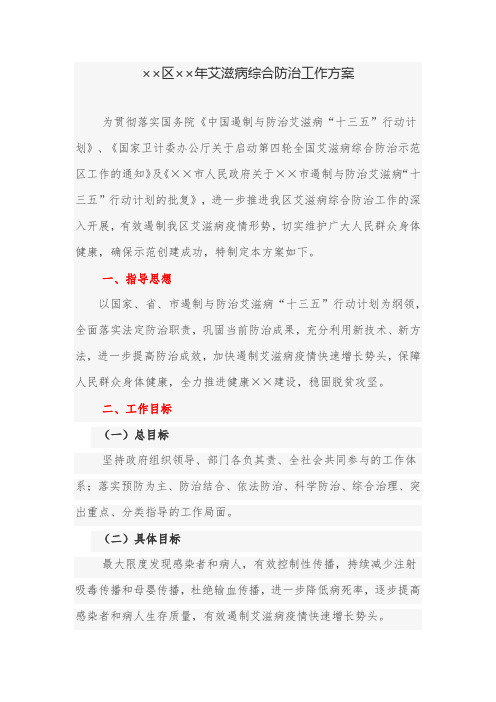 ××区××年艾滋病综合防治工作方案

为贯彻落实国务院《中国遏制与防治艾滋病“十三五”行动计划》、《国家卫计委办公厅关于启动第四轮全国艾滋病综合防治示范区工作的通知》及《××市人民政府关于××市遏制与防治艾滋病“十三五”行动计划的批复》，进一步推进我区艾滋病综合防治工作的深入开展，有效遏制我区艾滋病疫情形势，切实维护广大人民群众身体健康，确保示范创建成功，特制定本方案如下。

一、指导思想

以国家、省、市遏制与防治艾滋病“十三五”行动计划为纲领，全面落实法定防治职责，巩固当前防治成果，充分利用新技术、新方法，进一步提高防治成效，加快遏制艾滋病疫情快速增长势头，保障人民群众身体健康，全力推进健康××建设，稳固脱贫攻坚。

二、工作目标

（一）总目标

坚持政府组织领导、部门各负其责、全社会共同参与的工作体系；落实预防为主、防治结合、依法防治、科学防治、综合治理、突出重点、分类指导的工作局面。

（二）具体目标

最大限度发现感染者和病人，有效控制性传播，持续减少注射吸毒传播和母婴传播，杜绝输血传播，进一步降低病死率，逐步提高感染者和病人生存质量，有效遏制艾滋病疫情快速增长势头。